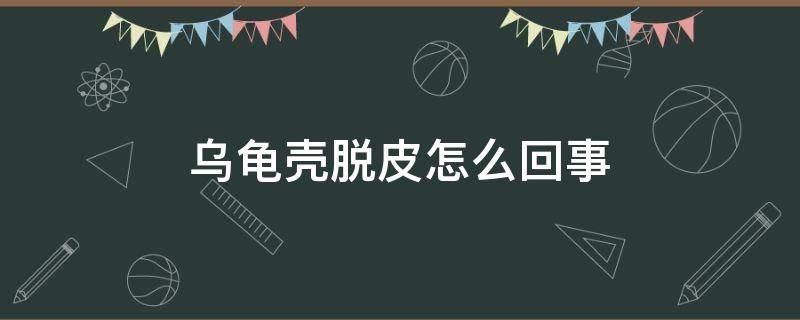 乌龟壳脱皮怎么回事